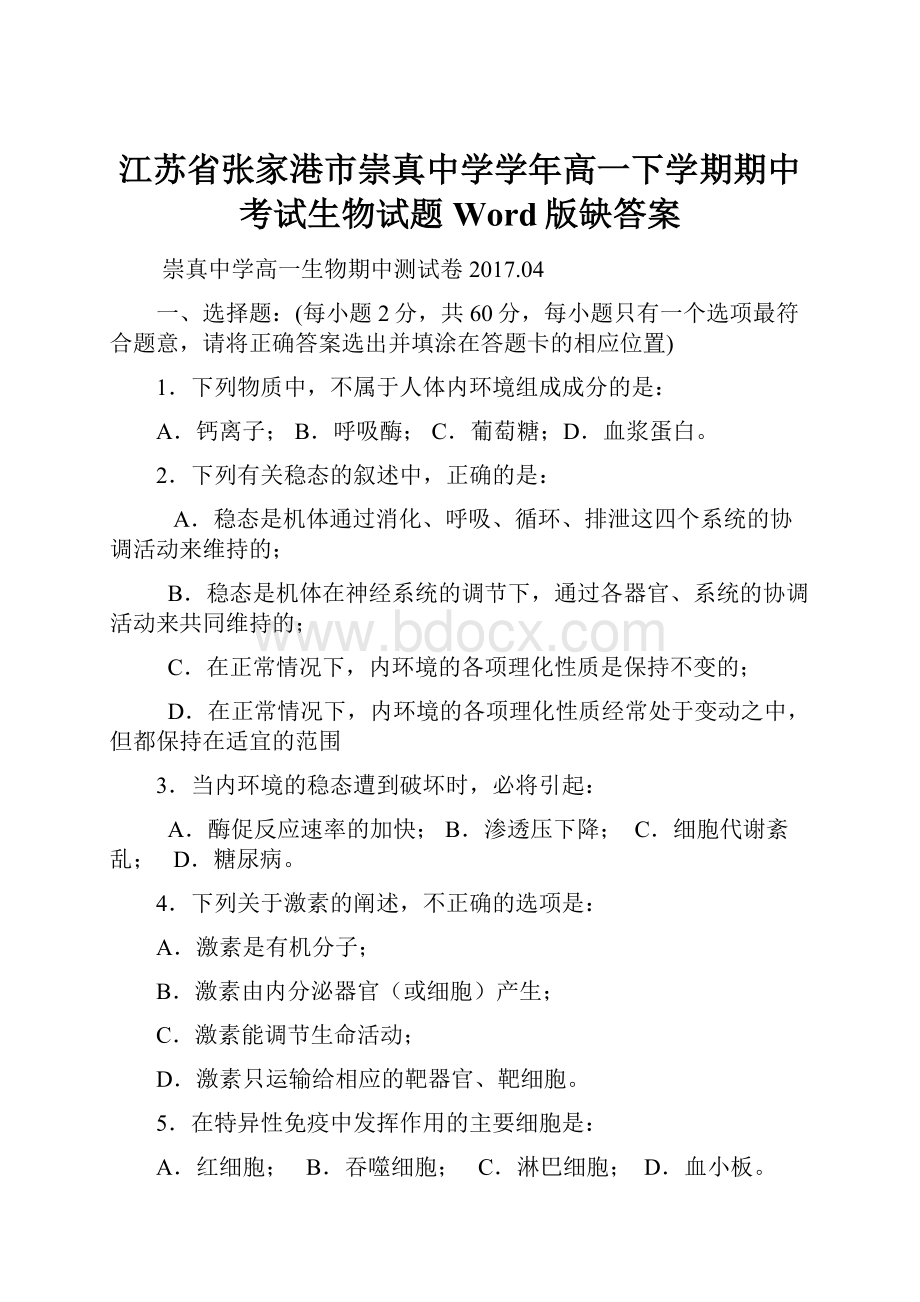 江苏省张家港市崇真中学学年高一下学期期中考试生物试题 Word 版缺答案

崇真中学高一生物期中测试卷 2017.04

一、选择题：(每小题 2 分，共 60 分，每小题只有一个选项最符合题意，请将正确答案选出并填涂在答题卡的相应位置)

1．下列物质中，不属于人体内环境组成成分的是：

A．钙离子； B．呼吸酶； C．葡萄糖；D．血浆蛋白。

2．下列有关稳态的叙述中，正确的是：

A．稳态是机体通过消化、呼吸、循环、排泄这四个系统的协调活动来维持的；

B．稳态是机体在神经系统的调节下，通过各器官、系统的协调活动来共同维持的；

www.bdocx.com

C．在正常情况下，内环境的各项理化性质是保持不变的；

D．在正常情况下，内环境的各项理化性质经常处于变动之中，但都保持在适宜的范围

3．当内环境的稳态遭到破坏时，必将引起：

A．酶促反应速率的加快； B．渗透压下降； C．细胞代谢紊乱； D．糖尿病。

4．下列关于激素的阐述，不正确的选项是：

A．激素是有机分子；

B．激素由内分泌器官（或细胞）产生；

C．激素能调节生命活动；

D．激素只运输给相应的靶器官、靶细胞。

5．在特异性免疫中发挥作用的主要细胞是：

A．红细胞； B．吞噬细胞； C．淋巴细胞； D．血小板。